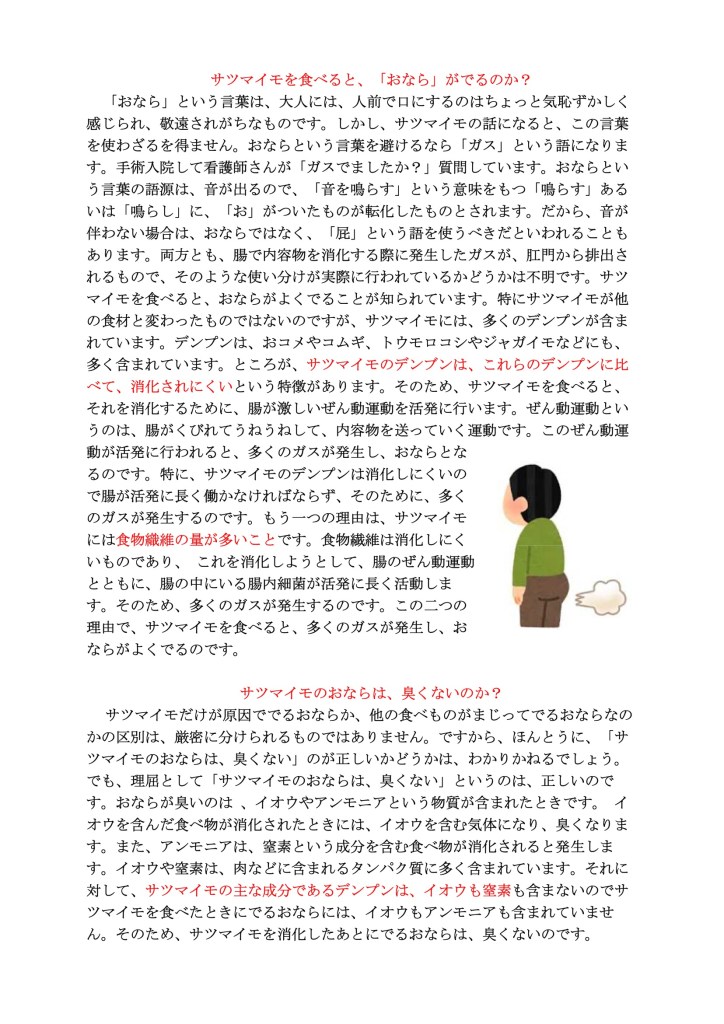 サツマイモを食べると、「おなら」がでるのか？

「おなら」という言葉は、大人には、人前で口にするのはちょっと気恥ずかしく感じられ、敬遠されがちなものです。しかし、サツマイモの話になると、この言葉を使わざるを得ません。おならという言葉を避けるなら「ガス」という語になります。手術入院して看護師さんが「ガスでましたか？」質問しています。おならという言葉の語源は、音が出るので、「音を鳴らす」という意味をもつ「鳴らす」あるいは「鳴らし」に、「お」がついたものが転化したものとされます。だから、音が伴わない場合は、おならではなく、「屁」という語を使うべきだといわれることもあります。両方とも、腸で内容物を消化する際に発生したガスが、肛門から排出されるもので、そのような使い分けが実際に行われているかどうかは不明です。サツマイモを食べると、おならがよくでることが知られています。特にサツマイモが他の食材と変わったものではないのですが、サツマイモには、多くのデンプンが含まれています。デンプンは、おコメやコムギ、トウモロコシやジャガイモなどにも、多く含まれています。ところが、サツマイモのデンプンは、これらのデンプンに比べて、消化されにくいという特徴があります。そのため、サツマイモを食べると、それを消化するために、腸が激しいぜん動運動を活発に行います。ぜん動運動というのは、腸がくびれてうねうねして、内容物を送っていく運動です。このぜん動運動が活発に行われると、多くのガスが発生し、おならとなるのです。特に、サツマイモのデンプンは消化しにくいので腸が活発に長く働かなければならず、そのために、多くのガスが発生するのです。もう一つの理由は、サツマイモには食物繊維の量が多いことです。食物繊維は消化しにくいものであり、 これを消化しようとして、腸のぜん動運動とともに、腸の中にいる腸内細菌が活発に長く活動します。そのため、多くのガスが発生するのです。この二つの理由で、サツマイモを食べると、多くのガスが発生し、おならがよくでるのです。

サツマイモのおならは、臭くないのか？

サツマイモだけが原因ででるおならか、他の食べものがまじってでるおならなのかの区別は、厳密に分けられるものではありません。ですから、ほんとうに、「サツマイモのおならは、臭くない」のが正しいかどうかは、わかりかねるでしょう。でも、理屈として「サツマイモのおならは、臭くない」というのは、正しいのです。おならが臭いのは 、イオウやアンモニアという物質が含まれたときです。 イオウを含んだ食べ物が消化されたときには、イオウを含む気体になり、臭くなります。また、アンモニアは、窒素という成分を含む食べ物が消化されると発生します。イオウや窒素は、肉などに含まれるタンパク質に多く含まれています。それに対して、サツマイモの主な成分であるデンプンは、イオウも窒素も含まないのでサツマイモを食べたときにでるおならには、イオウもアンモニアも含まれていません。そのため、サツマイモを消化したあとにでるおならは、臭くないのです。